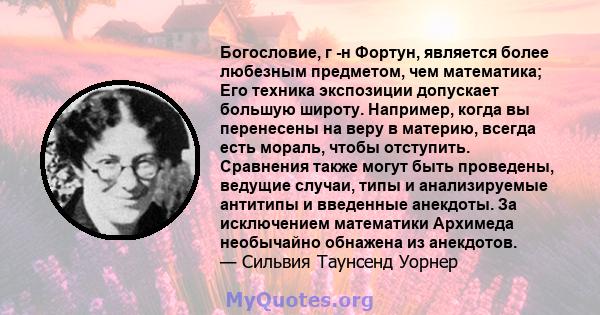 Богословие, г -н Фортун, является более любезным предметом, чем математика; Его техника экспозиции допускает большую широту. Например, когда вы перенесены на веру в материю, всегда есть мораль, чтобы отступить. Сравнения также могут быть проведены, ведущие случаи, типы и анализируемые антитипы и введенные анекдоты. За исключением математики Архимеда необычайно обнажена из анекдотов.
— Сильвия Таунсенд Уорнер

MyQuotes.org